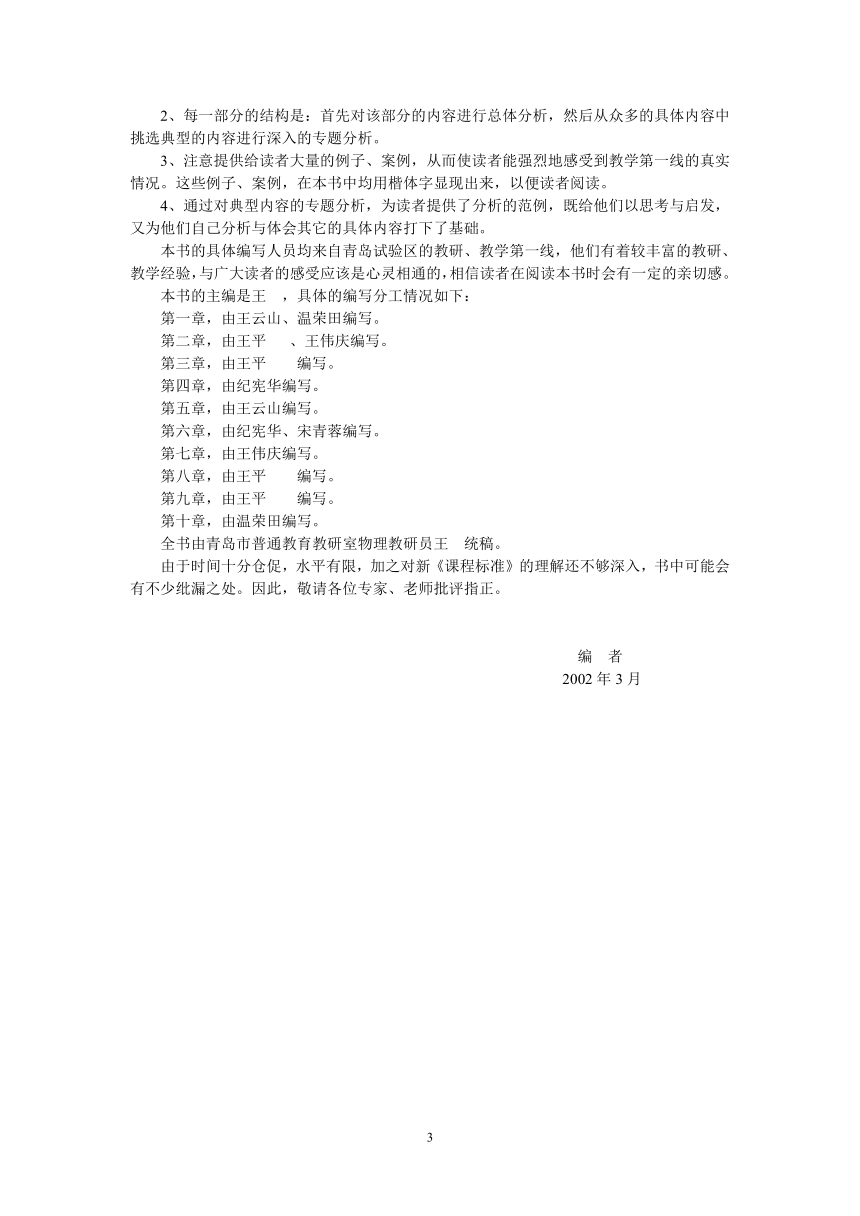 2、每一部分的结构是：首先对该部分的内容进行总体分析，然后从众多的具体内容中挑选典型的内容进行深入的专题分析。

3、注意提供给读者大量的例子、案例，从而使读者能强烈地感受到教学第一线的真实情况。这些例子、案例，在本书中均用楷体字显现出来，以便读者阅读。

4、通过对典型内容的专题分析，为读者提供了分析的范例，既给他们以思考与启发，又为他们自己分析与体会其它的具体内容打下了基础。

本书的具体编写人员均来自青岛试验区的教研、教学第一线，他们有着较丰富的教研、教学经验，与广大读者的感受应该是心灵相通的，相信读者在阅读本书时会有一定的亲切感。

本书的主编是王　，具体的编写分工情况如下：

第一章，由王云山、温荣田编写。

第二章，由王平　、王伟庆编写。

第三章，由王平　编写。

第四章，由纪宪华编写。

第五章，由王云山编写。

第六章，由纪宪华、宋青蓉编写。

第七章，由王伟庆编写。

第八章，由王平　编写。

第九章，由王平　编写。

第十章，由温荣田编写。

全书由青岛市普通教育教研室物理教研员王　统稿。

由于时间十分仓促，水平有限，加之对新《课程标准》的理解还不够深入，书中可能会有不少纰漏之处。因此，敬请各位专家、老师批评指正。

编　者
2002 年 3 月

3